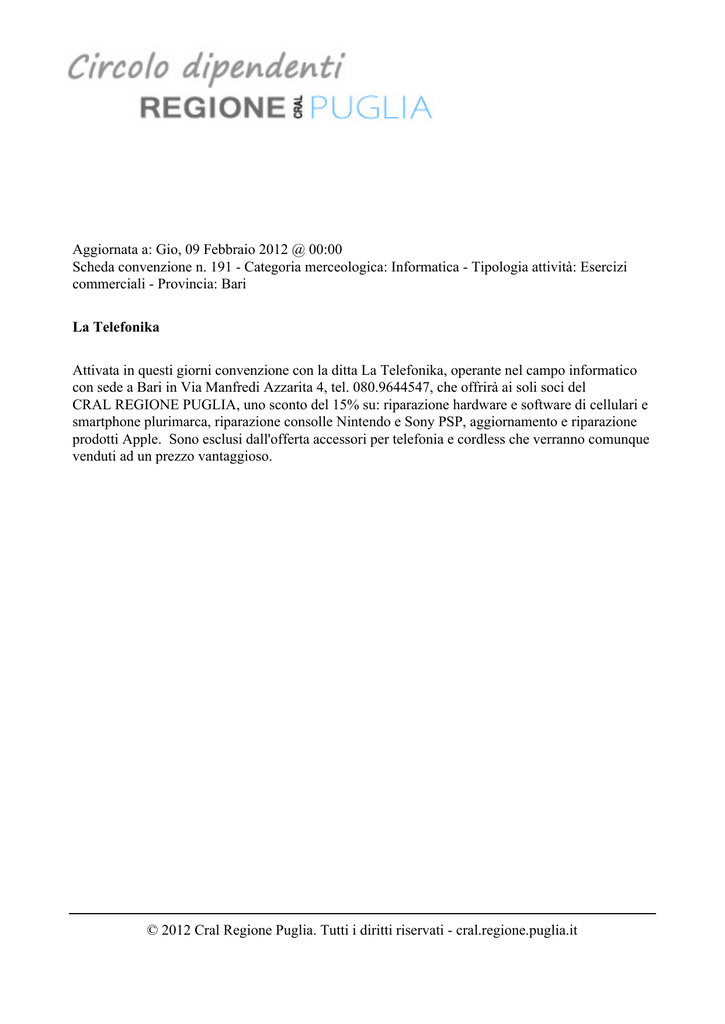 Circolo dipendenti
REGIONE CRAL PUGLIA

Aggiornata a: Gio, 09 Febbraio 2012 @ 00:00
Scheda convenzione n. 191 - Categoria merceologica: Informatica - Tipologia attività: Esercizi commerciali - Provincia: Bari

La Telefonika

Attivata in questi giorni convenzione con la ditta La Telefonika, operante nel campo informatico con sede a Bari in Via Manfredi Azzarita 4, tel. 080.9644547, che offrirà ai soli soci del CRAL REGIONE PUGLIA, uno sconto del 15% su: riparazione hardware e software di cellulari e smartphone plurimarca, riparazione consolle Nintendo e Sony PSP, aggiornamento e riparazione prodotti Apple. Sono esclusi dall'offerta accessori per telefonia e cordless che verranno comunque venduti ad un prezzo vantaggioso.

© 2012 Cral Regione Puglia. Tutti i diritti riservati - cral.regione.puglia.it